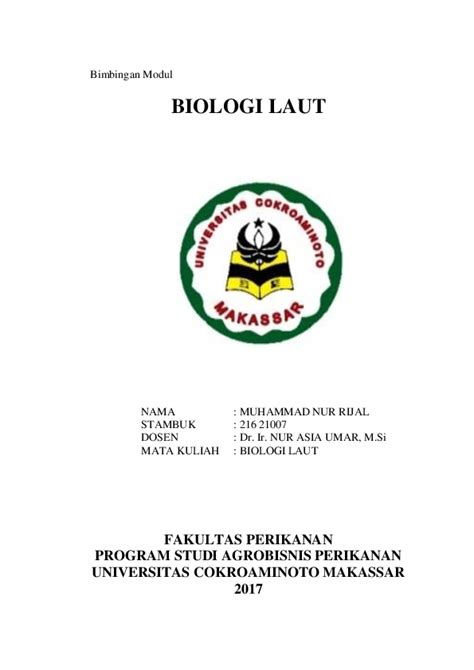 Bimbingan Modul

BIOLOGI LAUT

UNIVERSITAS COKROAMINOTO
MAKASSAR

NAMA : MUHAMMAD NUR RIJAL
STAMBUK : 216 21007
DOSEN : Dr. Ir. NUR ASIA UMAR, M.Si
MATA KULIAH : BIOLOGI LAUT

FAKULTAS PERIKANAN
PROGRAM STUDI AGROBISNIS PERIKANAN
UNIVERSITAS COKROAMINOTO MAKASSAR
2017